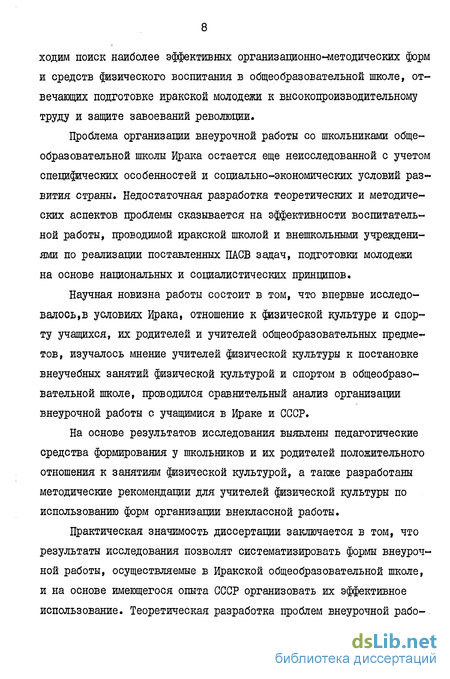 8

ходим поиск наиболее эффективных организационно-методических форм и средств физического воспитания в общеобразовательной школе, отвечающих подготовке иракской молодежи к высокопроизводительному труду и защите завоеваний революции.

Проблема организации внеурочной работы со школьниками общеобразовательной школы Ирака остается еще неисследованной с учетом специфических особенностей и социально-экономических условий развития страны. Недостаточная разработка теоретических и методических аспектов проблемы сказывается на эффективности воспитательной работы, проводимой иракской школой и внешкольными учреждениями по реализации поставленных ПАСВ задач, подготовки молодежи на основе национальных и социалистических принципов.

Научная новизна работы состоит в том, что впервые исследовалось,в условиях Ирака, отношение к физической культуре и спорту учащихся, их родителей и учителей общеобразовательных предметов, изучалось мнение учителей физической культуры к постановке внеучебных занятий физической культурой и спортом в общеобразовательной школе, проводился сравнительный анализ организации внеурочной работы с учащимися в Ираке и СССР.

На основе результатов исследования выявлены педагогические средства формирования у школьников и их родителей положительного отношения к занятиям физической культурой, а также разработаны методические рекомендации для учителей физической культуры по использованию форм организации внеклассной работы.

Практическая значимость диссертации заключается в том, что результаты исследования позволят систематизировать формы внеурочной работы, осуществляемые в Иракской общеобразовательной школе, и на основе имеющегося опыта СССР организовать их эффективное использование. Теоретическая разработка проблем внеурочной рабо-

dsLib.net
библиотека диссертаций